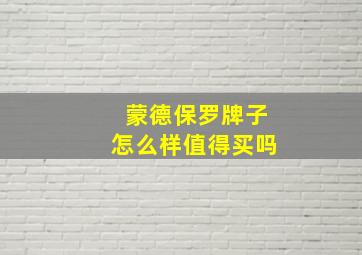 蒙德保罗牌子
怎么样值得买吗